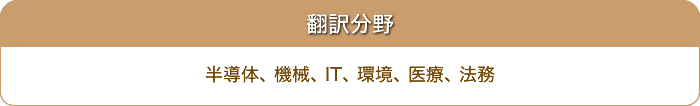 翻訳分野

半導体、機械、IT、環境、医療、法務